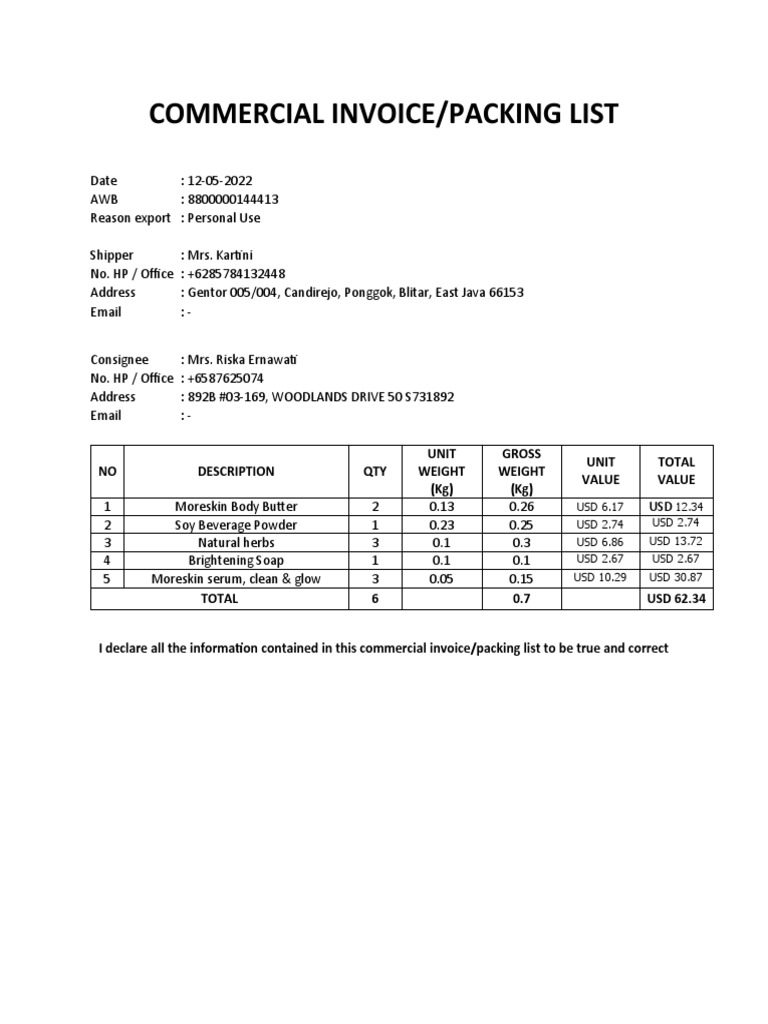 COMMERCIAL INVOICE/PACKING LIST

Date : 12-05-2022
AWB : 8800000144413
Reason export : Personal Use

Shipper : Mrs. Kartini
No. HP / Office : +6285784132448
Address : Gentor 005/004, Candirejo, Ponggok, Blitar, East Java 66153
Email : -

Consignee : Mrs. Riska Ernawati
No. HP / Office : +6587625074
Address : 892B #03-169, WOODLANDS DRIVE 50 S731892
Email : -

| NO | DESCRIPTION | QTY | UNIT WEIGHT (Kg) | GROSS WEIGHT (Kg) | UNIT VALUE | TOTAL VALUE |
|---|---|---|---|---|---|---|
| 1 | Moreskin Body Butter | 2 | 0.13 | 0.26 | USD 6.17 | USD 12.34 |
| 2 | Soy Beverage Powder | 1 | 0.23 | 0.25 | USD 2.74 | USD 2.74 |
| 3 | Natural herbs | 3 | 0.1 | 0.3 | USD 6.86 | USD 13.72 |
| 4 | Brightening Soap | 1 | 0.1 | 0.1 | USD 2.67 | USD 2.67 |
| 5 | Moreskin serum, clean & glow | 3 | 0.05 | 0.15 | USD 10.29 | USD 30.87 |
| TOTAL | | 6 | | 0.7 | | USD 62.34 |

I declare all the information contained in this commercial invoice/packing list to be true and correct